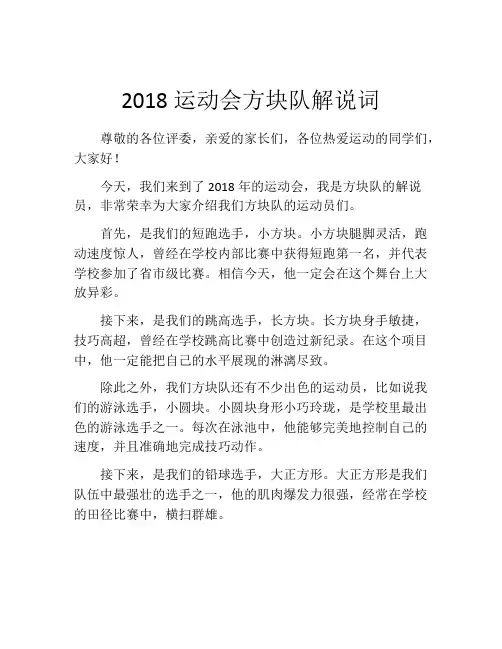 2018 运动会方块队解说词

尊敬的各位评委，亲爱的家长们，各位热爱运动的同学们，大家好！

今天，我们来到了 2018 年的运动会，我是方块队的解说员，非常荣幸为大家介绍我们方块队的运动员们。

首先，是我们的短跑选手，小方块。小方块腿脚灵活，跑动速度惊人，曾经在学校内部比赛中获得短跑第一名，并代表学校参加了省市级比赛。相信今天，他一定会在这个舞台上大放异彩。

接下来，是我们的跳高选手，长方块。长方块身手敏捷，技巧高超，曾经在学校跳高比赛中创造过新纪录。在这个项目中，他一定能把自己的水平展现的淋漓尽致。

除此之外，我们方块队还有不少出色的运动员，比如说我们的游泳选手，小圆块。小圆块身形小巧玲珑，是学校里最出色的游泳选手之一。每次在泳池中，他能够完美地控制自己的速度，并且准确地完成技巧动作。

接下来，是我们的铅球选手，大正方形。大正方形是我们队伍中最强壮的选手之一，他的肌肉爆发力很强，经常在学校的田径比赛中，横扫群雄。